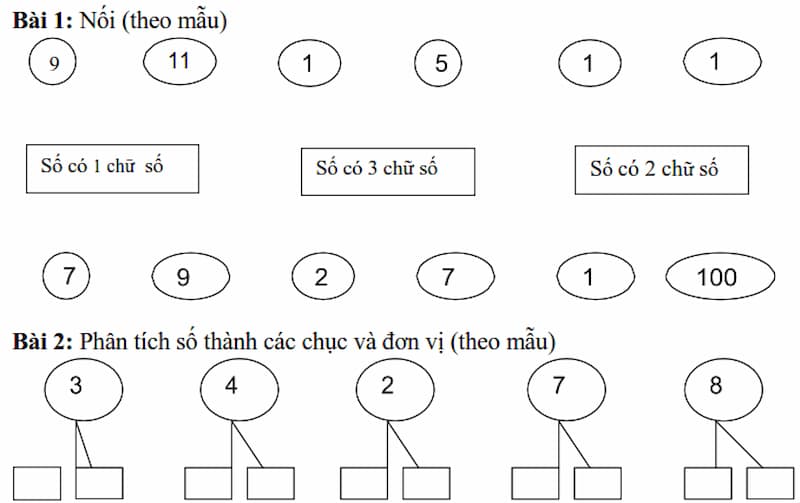 **Bài 1:** Nối (theo mẫu)

9 11 1 5 1 1

Số có 1 chữ số

Số có 3 chữ số

Số có 2 chữ số

7 9 2 7 1 100

**Bài 2:** Phân tích số thành các chục và đơn vị (theo mẫu)

3 4 2 7 8